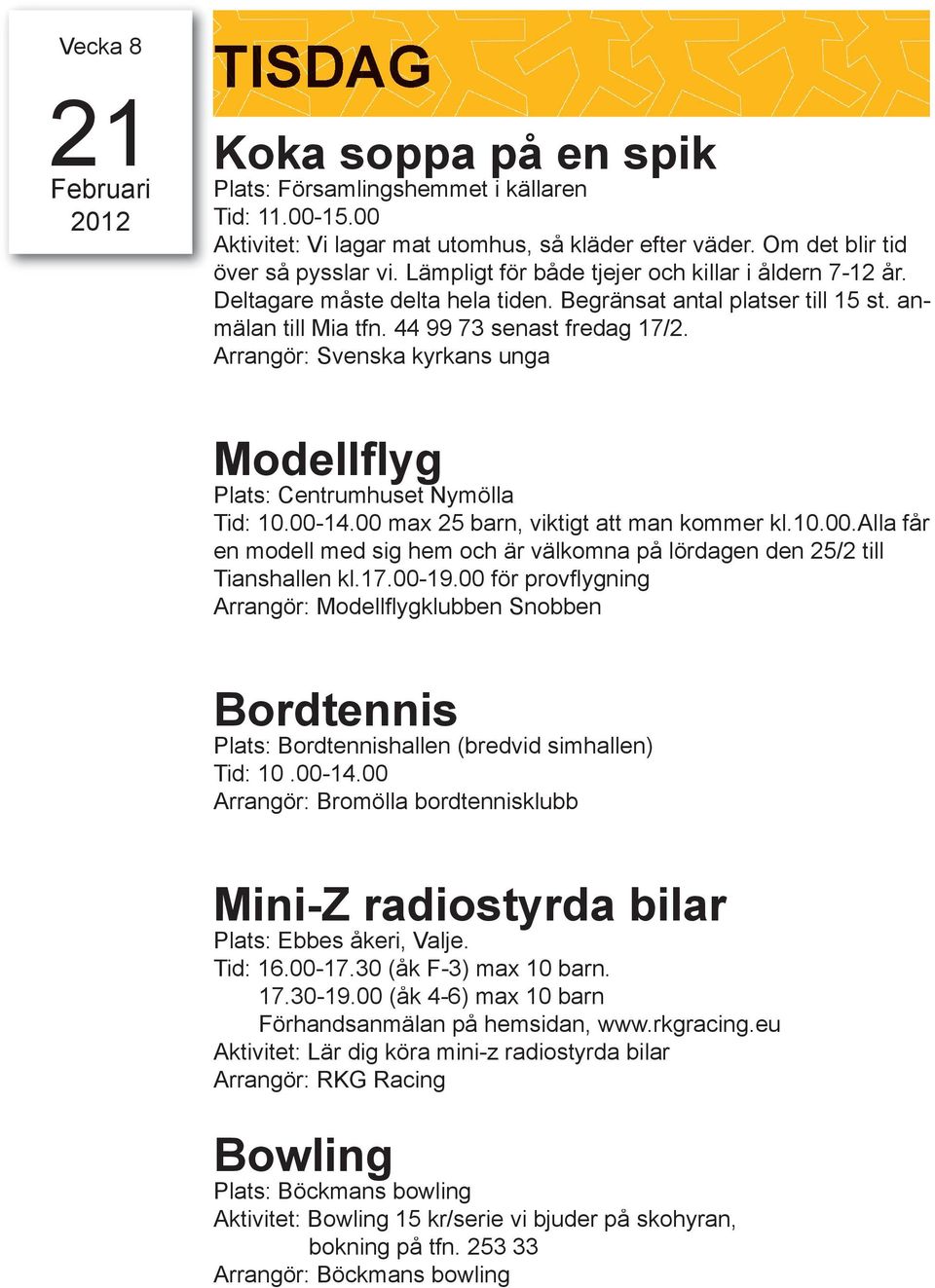 Vecka 8

21

Februari 2012

TISDAG

Koka soppa på en spik

Plats: Församlingshemmet i källaren
Tid: 11.00-15.00
Aktivitet: Vi lagar mat utomhus, så kläder efter väder. Om det blir tid över så pysslar vi. Lämpligt för både tjejer och killar i åldern 7-12 år. Deltagare måste delta hela tiden. Begränsat antal platser till 15 st. anmälan till Mia tfn. 44 99 73 senast fredag 17/2.
Arrangör: Svenska kyrkans unga

Modellflyg

Plats: Centrumhuset Nymölla
Tid: 10.00-14.00 max 25 barn, viktigt att man kommer kl.10.00.Alla får en modell med sig hem och är välkomna på lördagen den 25/2 till Tianshallen kl.17.00-19.00 för provflygning
Arrangör: Modellflygklubben Snobben

Bordtennis

Plats: Bordtennishallen (bredvid simhallen)
Tid: 10 .00-14.00
Arrangör: Bromölla bordtennisklubb

Mini-Z radiostyrda bilar

Plats: Ebbes åkeri, Valje.
Tid: 16.00-17.30 (åk F-3) max 10 barn.
17.30-19.00 (åk 4-6) max 10 barn
Förhandsanmälan på hemsidan, www.rkgracing.eu
Aktivitet: Lär dig köra mini-z radiostyrda bilar
Arrangör: RKG Racing

Bowling

Plats: Böckmans bowling
Aktivitet: Bowling 15 kr/serie vi bjuder på skohyran, bokning på tfn. 253 33
Arrangör: Böckmans bowling